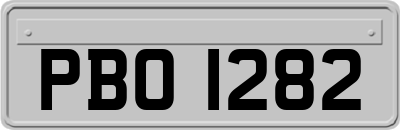 PBO 1282